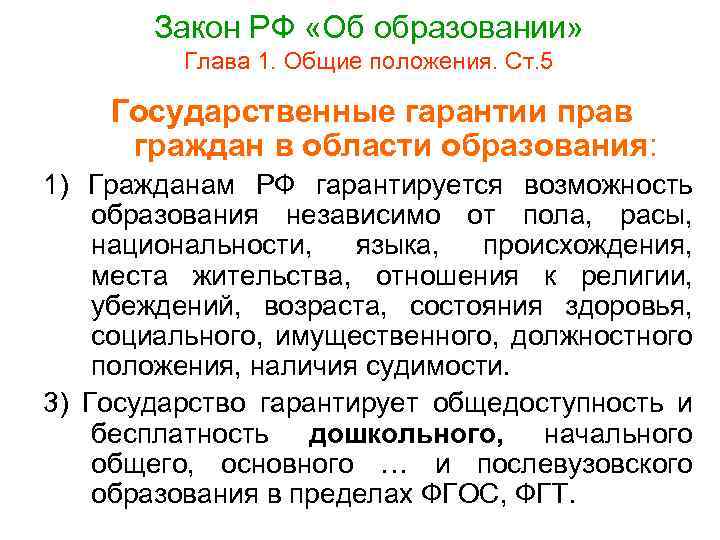 Закон РФ «Об образовании»
Глава 1. Общие положения. Ст.5

Государственные гарантии прав граждан в области образования:

1) Гражданам РФ гарантируется возможность образования независимо от пола, расы, национальности, языка, происхождения, места жительства, отношения к религии, убеждений, возраста, состояния здоровья, социального, имущественного, должностного положения, наличия судимости.

3) Государство гарантирует общедоступность и бесплатность дошкольного, начального общего, основного … и послевузовского образования в пределах ФГОС, ФГТ.